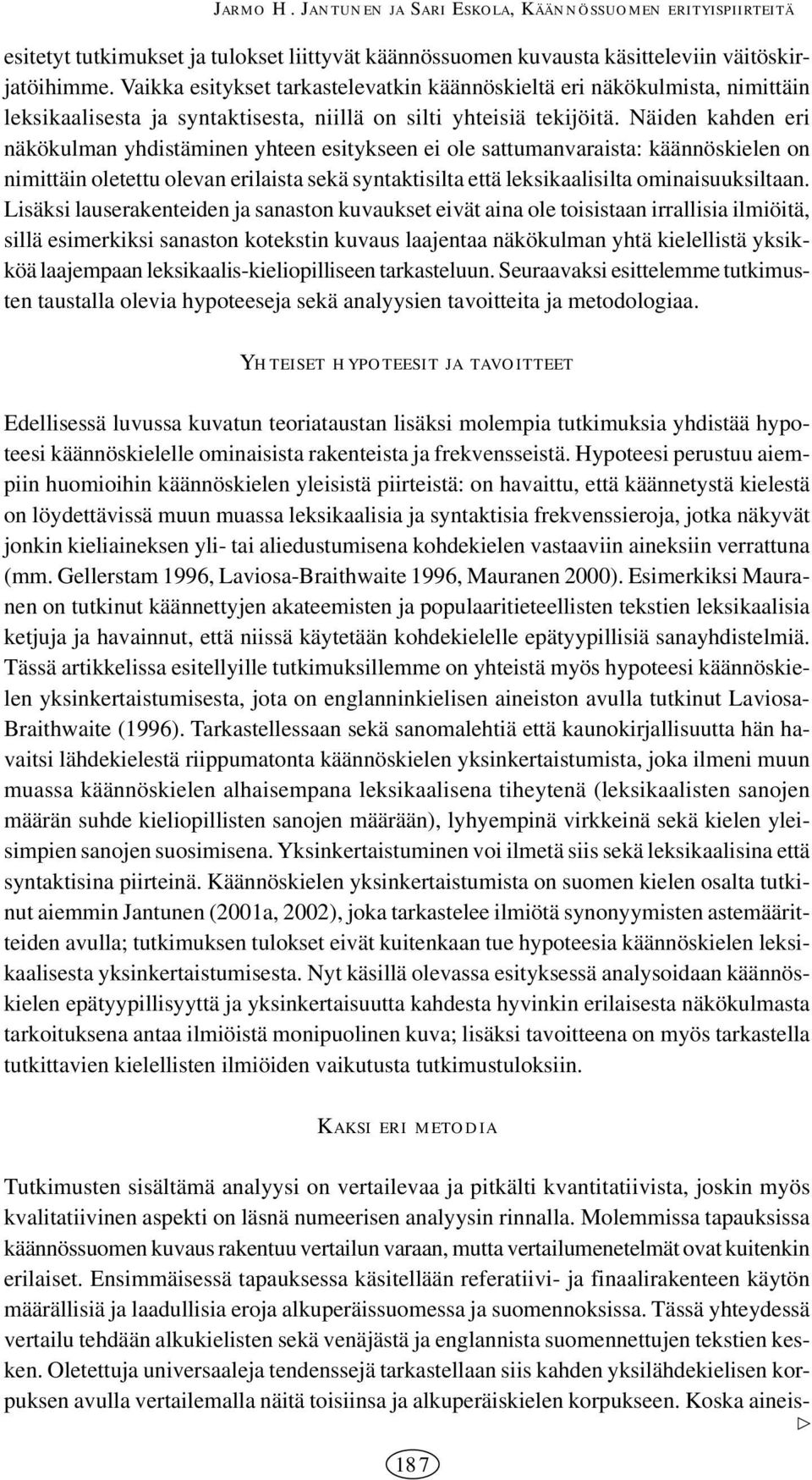 JARMO H. JANTUNEN JA SARI ESKOLA, KÄÄNNÖSSUOMEN ERITYISPIIRTEITÄ

esitetyt tutkimukset ja tulokset liittyvät käännössuomen kuvausta käsitteleviin väitöskirjatöihimme. Vaikka esitykset tarkastelevatkin käännöskieltä eri näkökulmista, nimittäin leksikaalisesta ja syntaktisesta, niillä on silti yhteisiä tekijöitä. Näiden kahden eri näkökulman yhdistäminen yhteen esitykseen ei ole sattumanvaraista: käännöskielen on nimittäin oletettu olevan erilaista sekä syntaktisilta että leksikaalisilta ominaisuuksiltaan. Lisäksi lauserakenteiden ja sanaston kuvaukset eivät aina ole toisistaan irrallisia ilmiöitä, sillä esimerkiksi sanaston kotekstin kuvaus laajentaa näkökulman yhtä kielellistä yksikköä laajempaan leksikaalis-kieliopilliseen tarkasteluun. Seuraavaksi esittelemme tutkimusten taustalla olevia hypoteeseja sekä analyysien tavoitteita ja metodologiaa.

YHTEISET HYPOTEESIT JA TAVOITTEET

Edellisessä luvussa kuvatun teoriataustan lisäksi molempia tutkimuksia yhdistää hypoteesi käännöskielelle ominaisista rakenteista ja frekvensseistä. Hypoteesi perustuu aiempiin huomioihin käännöskielen yleisistä piirteistä: on havaittu, että käännetystä kielestä on löydettävissä muun muassa leksikaalisia ja syntaktisia frekvenssieroja, jotka näkyvät jonkin kieliaineksen yli- tai aliedustumisena kohdekielen vastaaviin aineksiin verrattuna (mm. Gellerstam 1996, Laviosa-Braithwaite 1996, Mauranen 2000). Esimerkiksi Mauranen on tutkinut käännettyjen akateemisten ja populaaritieteellisten tekstien leksikaalisia ketjuja ja havainnut, että niissä käytetään kohdekielelle epätyypillisiä sanayhdistelmiä. Tässä artikkelissa esitellyille tutkimuksillemme on yhteistä myös hypoteesi käännöskielen yksinkertaistumisesta, jota on englanninkielisen aineiston avulla tutkinut Laviosa-Braithwaite (1996). Tarkastellessaan sekä sanomalehtiä että kaunokirjallisuutta hän havaitsi lähdekielestä riippumatonta käännöskielen yksinkertaistumista, joka ilmeni muun muassa käännöskielen alhaisempana leksikaalisena tiheytenä (leksikaalisten sanojen määrän suhde kieliopillisten sanojen määrään), lyhyempinä virkkeinä sekä kielen yleisimpien sanojen suosimisena. Yksinkertaistuminen voi ilmetä siis sekä leksikaalisina että syntaktisina piirteinä. Käännöskielen yksinkertaistumista on suomen kielen osalta tutkinut aiemmin Jantunen (2001a, 2002), joka tarkastelee ilmiötä synonyymisten astemääritteiden avulla; tutkimuksen tulokset eivät kuitenkaan tue hypoteesia käännöskielen leksikaalisesta yksinkertaistumisesta. Nyt käsillä olevassa esityksessä analysoidaan käännöskielen epätyypillisyyttä ja yksinkertaisuutta kahdesta hyvinkin erilaisesta näkökulmasta tarkoituksena antaa ilmiöistä monipuolinen kuva; lisäksi tavoitteena on myös tarkastella tutkittavien kielellisten ilmiöiden vaikutusta tutkimustuloksiin.

KAKSI ERI METODIA

Tutkimusten sisältämä analyysi on vertailevaa ja pitkälti kvantitatiivista, joskin myös kvalitatiivinen aspekti on läsnä numeerisen analyysin rinnalla. Molemmissa tapauksissa käännössuomen kuvaus rakentuu vertailun varaan, mutta vertailumenetelmät ovat kuitenkin erilaiset. Ensimmäisessä tapauksessa käsitellään referatiivi- ja finaalirakenteen käytön määrällisiä ja laadullisia eroja alkuperäissuomessa ja suomennoksissa. Tässä yhteydessä vertailu tehdään alkukielisten sekä venäjästä ja englannista suomennettujen tekstien kesken. Oletettuja universaaleja tendenssejä tarkastellaan siis kahden yksilähdekielisen korpuksen avulla vertailemalla näitä toisiinsa ja alkuperäiskielen korpukseen. Koska aineis-

▷

187